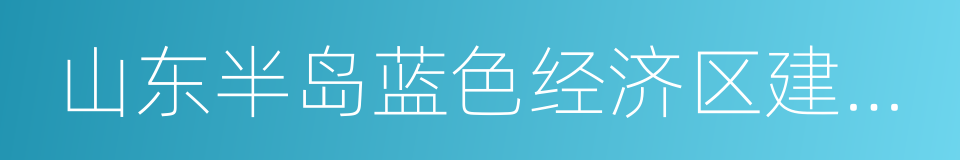 山东半岛蓝色经济区建...